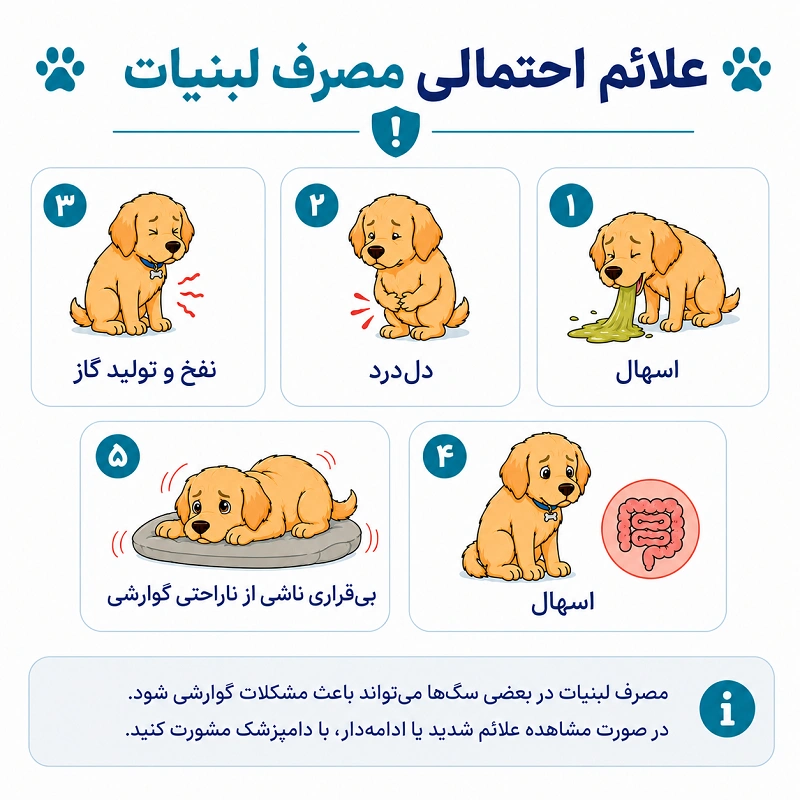 علائم احتمالی مصرف لبنیات

۱
اسهال

۲
دل‌درد

۳
نفخ و تولید گاز

۴
اسهال

۵
بی‌قراری ناشی از ناراحتی گوارشی

مصرف لبنیات در بعضی سگ‌ها می‌تواند باعث مشکلات گوارشی شود.
در صورت مشاهده علائم شدید یا ادامه‌دار، با دامپزشک مشورت کنید.